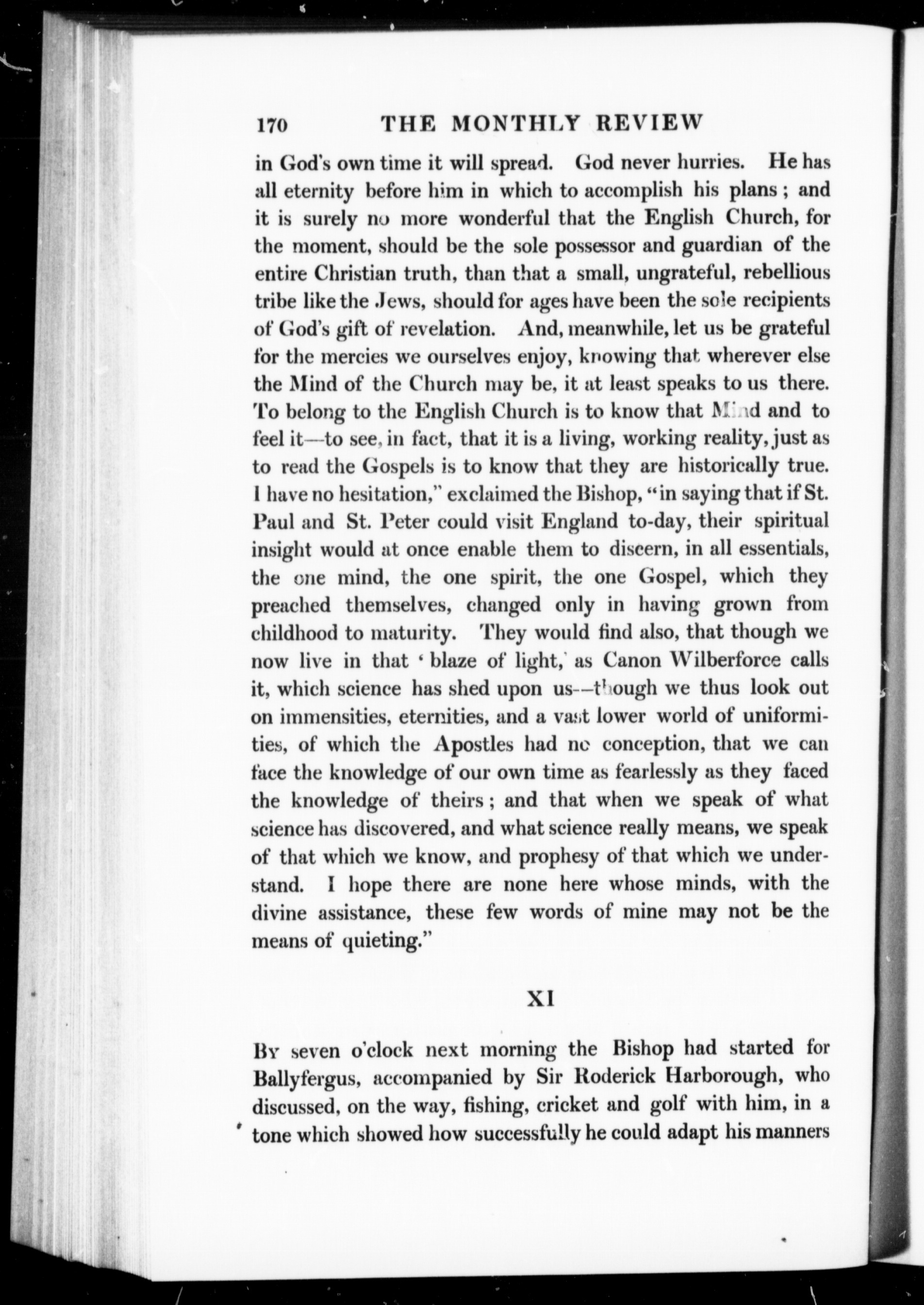 170 THE MONTHLY REVIEW

in God's own time it will spread. God never hurries. He has all eternity before him in which to accomplish his plans; and it is surely no more wonderful that the English Church, for the moment, should be the sole possessor and guardian of the entire Christian truth, than that a small, ungrateful, rebellious tribe like the Jews, should for ages have been the sole recipients of God's gift of revelation. And, meanwhile, let us be grateful for the mercies we ourselves enjoy, knowing that wherever else the Mind of the Church may be, it at least speaks to us there. To belong to the English Church is to know that Mind and to feel it—to see, in fact, that it is a living, working reality, just as to read the Gospels is to know that they are historically true. I have no hesitation," exclaimed the Bishop, "in saying that if St. Paul and St. Peter could visit England to-day, their spiritual insight would at once enable them to discern, in all essentials, the one mind, the one spirit, the one Gospel, which they preached themselves, changed only in having grown from childhood to maturity. They would find also, that though we now live in that 'blaze of light,' as Canon Wilberforce calls it, which science has shed upon us—though we thus look out on immensities, eternities, and a vast lower world of uniformities, of which the Apostles had no conception, that we can face the knowledge of our own time as fearlessly as they faced the knowledge of theirs; and that when we speak of what science has discovered, and what science really means, we speak of that which we know, and prophesy of that which we understand. I hope there are none here whose minds, with the divine assistance, these few words of mine may not be the means of quieting."

XI

By seven o'clock next morning the Bishop had started for Ballyfergus, accompanied by Sir Roderick Harborough, who discussed, on the way, fishing, cricket and golf with him, in a tone which showed how successfully he could adapt his manners